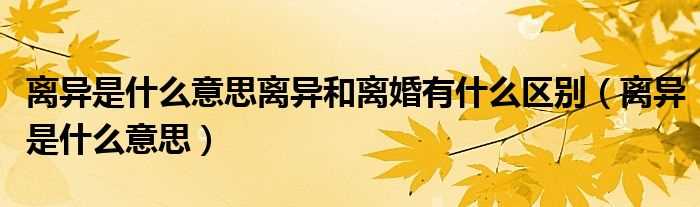 离异是什么意思离异和离婚有什么区别（离异是什么意思）